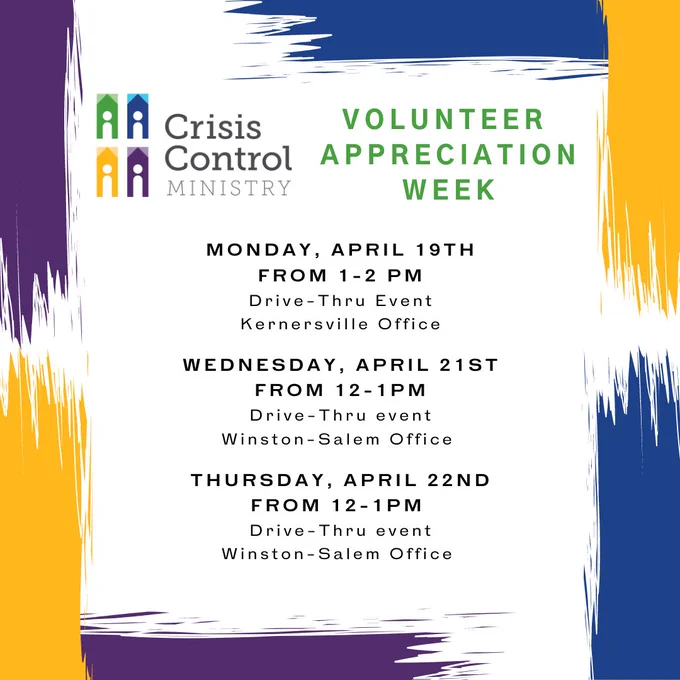 Crisis
Control
MINISTRY

VOLUNTEER
APPRECIATION
WEEK

MONDAY, APRIL 19TH
FROM 1-2 PM
Drive-Thru Event
Kernersville Office

WEDNESDAY, APRIL 21ST
FROM 12-1PM
Drive-Thru event
Winston-Salem Office

THURSDAY, APRIL 22ND
FROM 12-1PM
Drive-Thru event
Winston-Salem Office